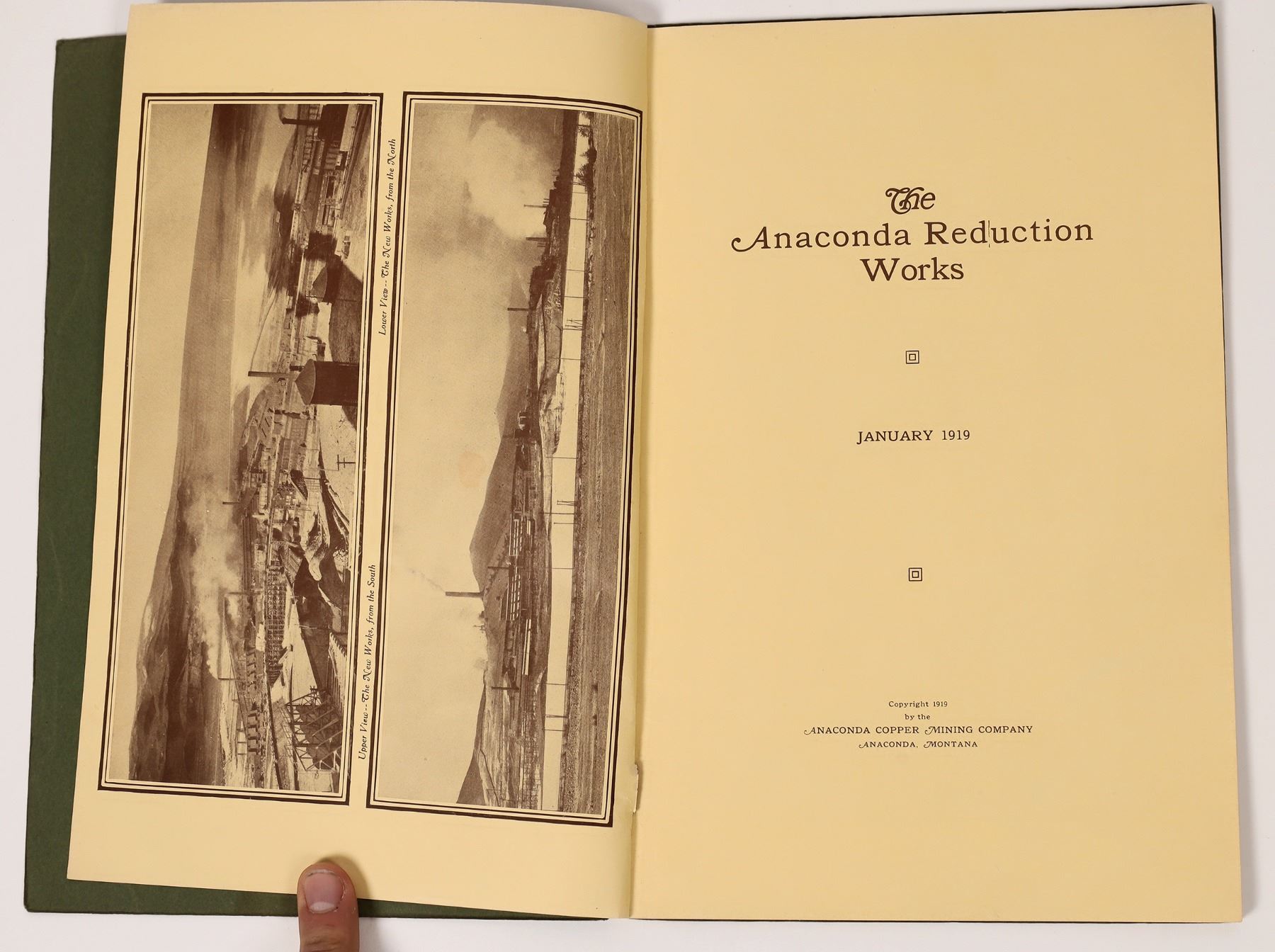 Upper View -- The New Works, from the South

Lower View -- The New Works, from the North

The Anaconda Reduction Works

JANUARY 1919

Copyright 1919
by the
ANACONDA COPPER MINING COMPANY
ANACONDA, MONTANA